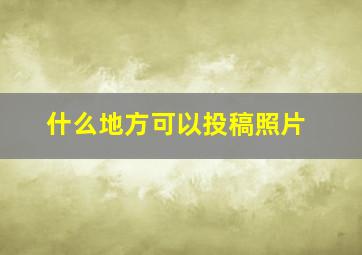 什么地方可以投稿照片